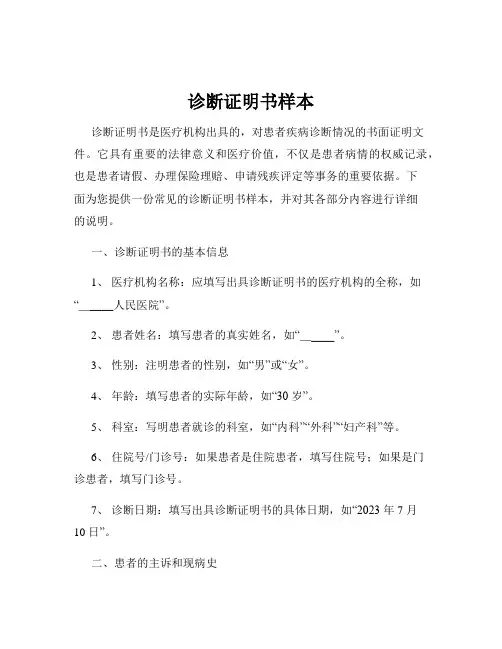 诊断证明书样本

诊断证明书是医疗机构出具的，对患者疾病诊断情况的书面证明文件。它具有重要的法律意义和医疗价值，不仅是患者病情的权威记录，也是患者请假、办理保险理赔、申请残疾评定等事务的重要依据。下面为您提供一份常见的诊断证明书样本，并对其各部分内容进行详细的说明。

一、诊断证明书的基本信息

1、 医疗机构名称：应填写出具诊断证明书的医疗机构的全称，如“______人民医院”。

2、 患者姓名：填写患者的真实姓名，如“______”。

3、 性别：注明患者的性别，如“男”或“女”。

4、 年龄：填写患者的实际年龄，如“30 岁”。

5、 科室：写明患者就诊的科室，如“内科”“外科”“妇产科”等。

6、 住院号/门诊号：如果患者是住院患者，填写住院号；如果是门诊患者，填写门诊号。

7、 诊断日期：填写出具诊断证明书的具体日期，如“2023 年 7 月 10 日”。

二、患者的主诉和现病史